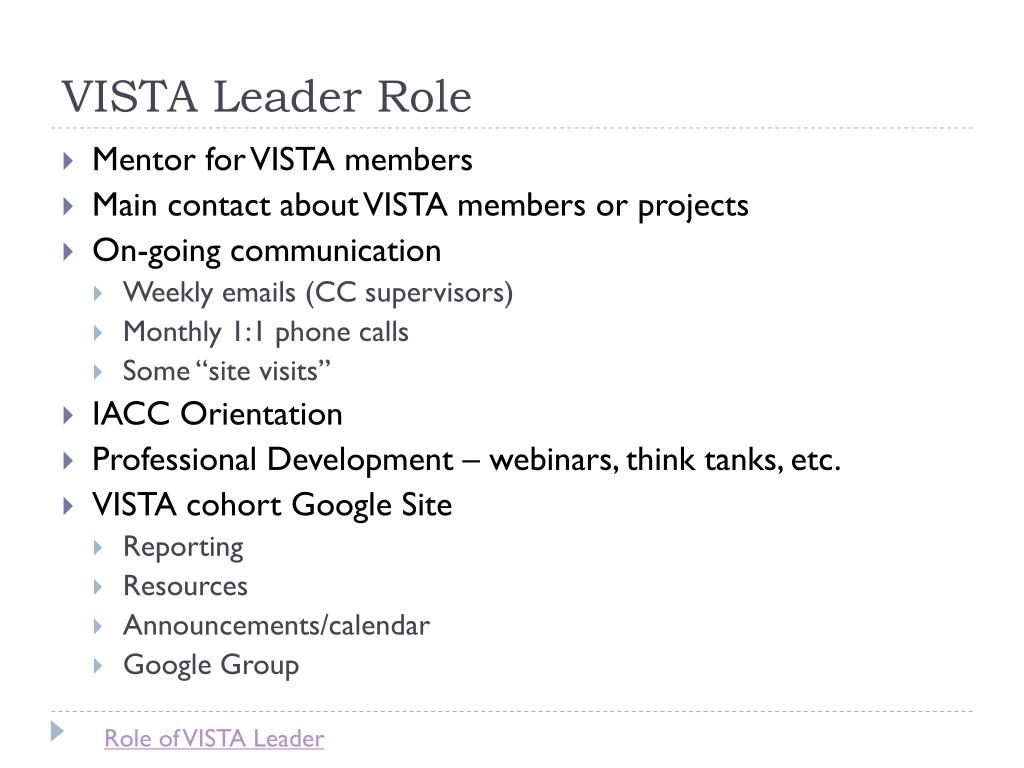 VISTA Leader Role

Mentor for VISTA members
Main contact about VISTA members or projects
On-going communication
Weekly emails (CC supervisors)
Monthly 1:1 phone calls
Some "site visits"
IACC Orientation
Professional Development – webinars, think tanks, etc.
VISTA cohort Google Site
Reporting
Resources
Announcements/calendar
Google Group

Role of VISTA Leader